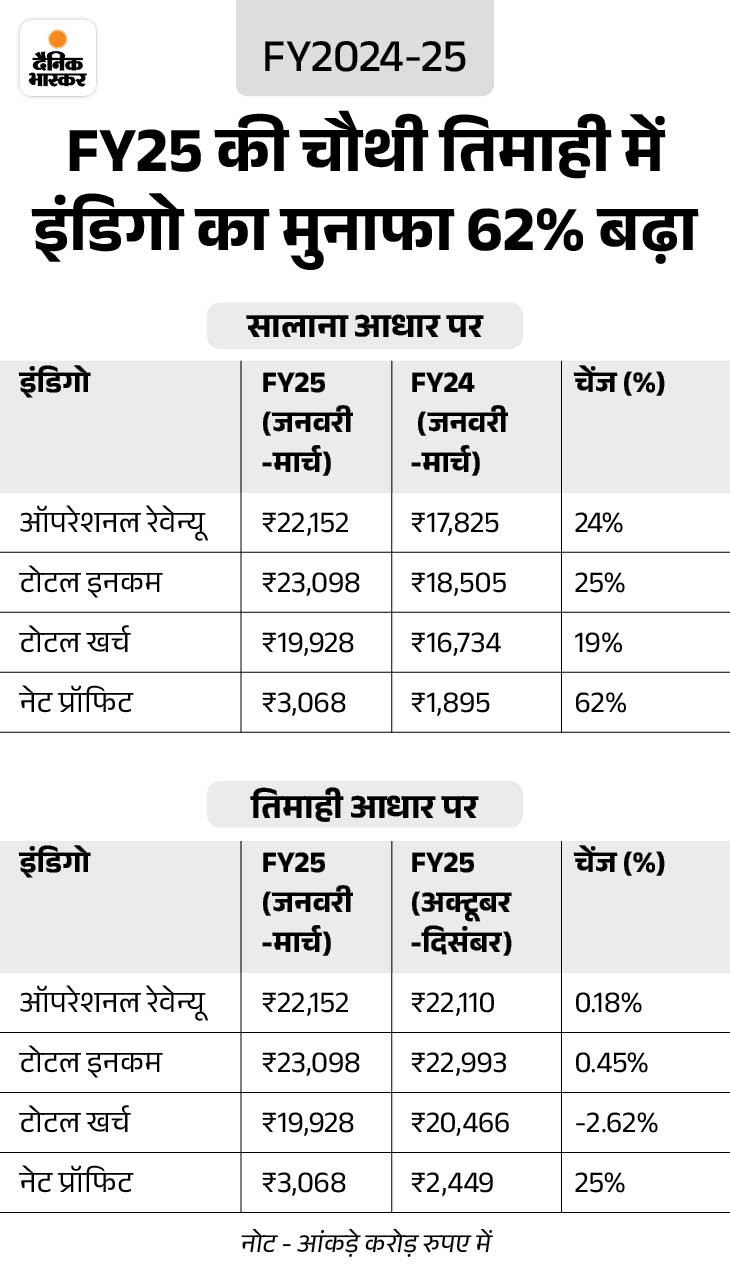 दैनिक भास्कर

FY2024-25

FY25 की चौथी तिमाही में इंडिगो का मुनाफा 62% बढ़ा

सालाना आधार पर

| इंडिगो | FY25 (जनवरी -मार्च) | FY24 (जनवरी -मार्च) | चेंज (%) |
|---|---|---|---|
| ऑपरेशनल रेवेन्यू | ₹22,152 | ₹17,825 | 24% |
| टोटल इनकम | ₹23,098 | ₹18,505 | 25% |
| टोटल खर्च | ₹19,928 | ₹16,734 | 19% |
| नेट प्रॉफिट | ₹3,068 | ₹1,895 | 62% |

तिमाही आधार पर

| इंडिगो | FY25 (जनवरी -मार्च) | FY25 (अक्टूबर -दिसंबर) | चेंज (%) |
|---|---|---|---|
| ऑपरेशनल रेवेन्यू | ₹22,152 | ₹22,110 | 0.18% |
| टोटल इनकम | ₹23,098 | ₹22,993 | 0.45% |
| टोटल खर्च | ₹19,928 | ₹20,466 | -2.62% |
| नेट प्रॉफिट | ₹3,068 | ₹2,449 | 25% |

नोट - आंकड़े करोड़ रुपए में